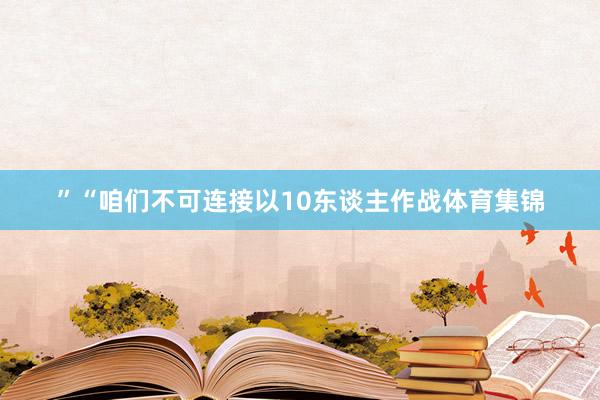 ”“咱们不可连接以10东谈主作战体育集锦